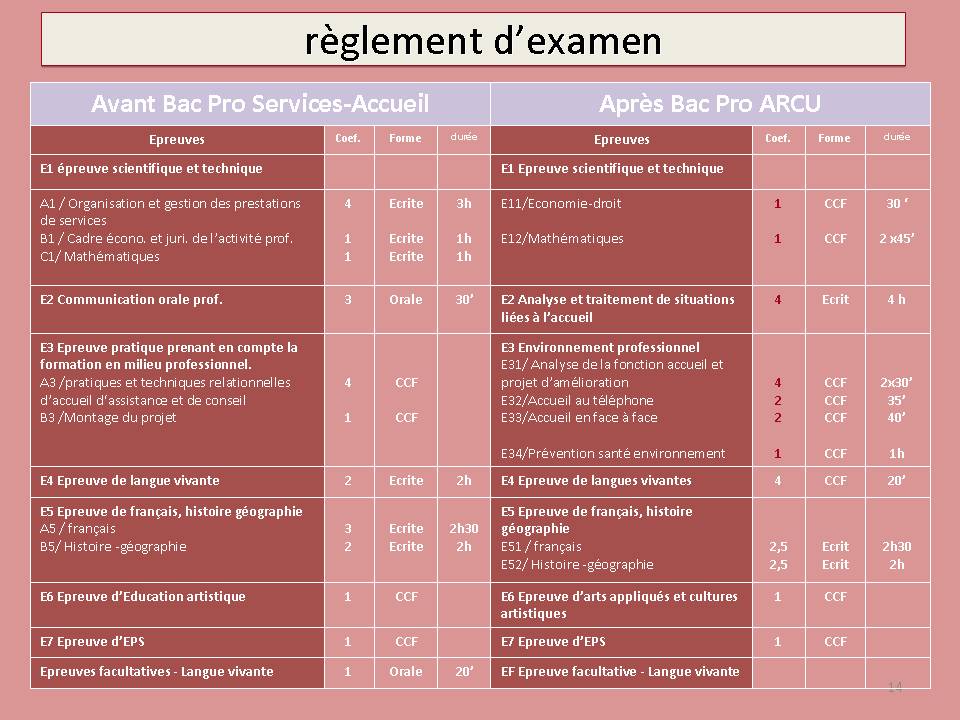 règlement d'examen

| Avant Bac Pro Services-Accueil | | | | Après Bac Pro ARCU | | | |
|---|---|---|---|---|---|---|---|
| Epreuves | Coef. | Forme | durée | Epreuves | Coef. | Forme | durée |
| E1 épreuve scientifique et technique | | | | E1 Epreuve scientifique et technique | | | |
| A1 / Organisation et gestion des prestations de services B1 / Cadre écono. et juri. de l'activité prof. C1/ Mathématiques | 4 1 1 | Ecrite Ecrite Ecrite | 3h 1h 1h | E11/Economie-droit E12/Mathématiques | 1 1 | CCF CCF | 30 ' 2 x45' |
| E2 Communication orale prof. | 3 | Orale | 30' | E2 Analyse et traitement de situations liées à l'accueil | 4 | Ecrit | 4 h |
| E3 Epreuve pratique prenant en compte la formation en milieu professionnel. A3 /pratiques et techniques relationnelles d'accueil d'assistance et de conseil B3 /Montage du projet | 4 1 | CCF CCF | | E3 Environnement professionnel E31/ Analyse de la fonction accueil et projet d'amélioration E32/Accueil au téléphone E33/Accueil en face à face E34/Prévention santé environnement | 4 2 2 1 | CCF CCF CCF CCF | 2x30' 35' 40' 1h |
| E4 Epreuve de langue vivante | 2 | Ecrite | 2h | E4 Epreuve de langues vivantes | 4 | CCF | 20' |
| E5 Epreuve de français, histoire géographie A5 / français B5/ Histoire -géographie | 3 2 | Ecrite Ecrite | 2h30 2h | E5 Epreuve de français, histoire géographie E51 / français E52/ Histoire -géographie | 2,5 2,5 | Ecrit Ecrit | 2h30 2h |
| E6 Epreuve d'Education artistique | 1 | CCF | | E6 Epreuve d'arts appliqués et cultures artistiques | 1 | CCF | |
| E7 Epreuve d'EPS | 1 | CCF | | E7 Epreuve d'EPS | 1 | CCF | |
| Epreuves facultatives - Langue vivante | 1 | Orale | 20' | EF Epreuve facultative - Langue vivante | | | |

14